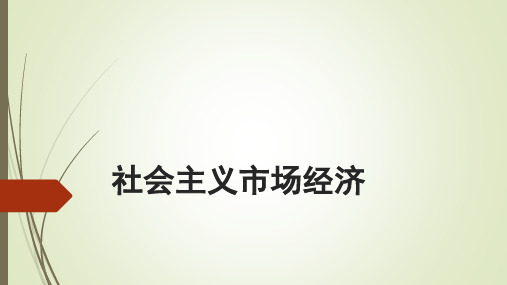 社会主义市场经济